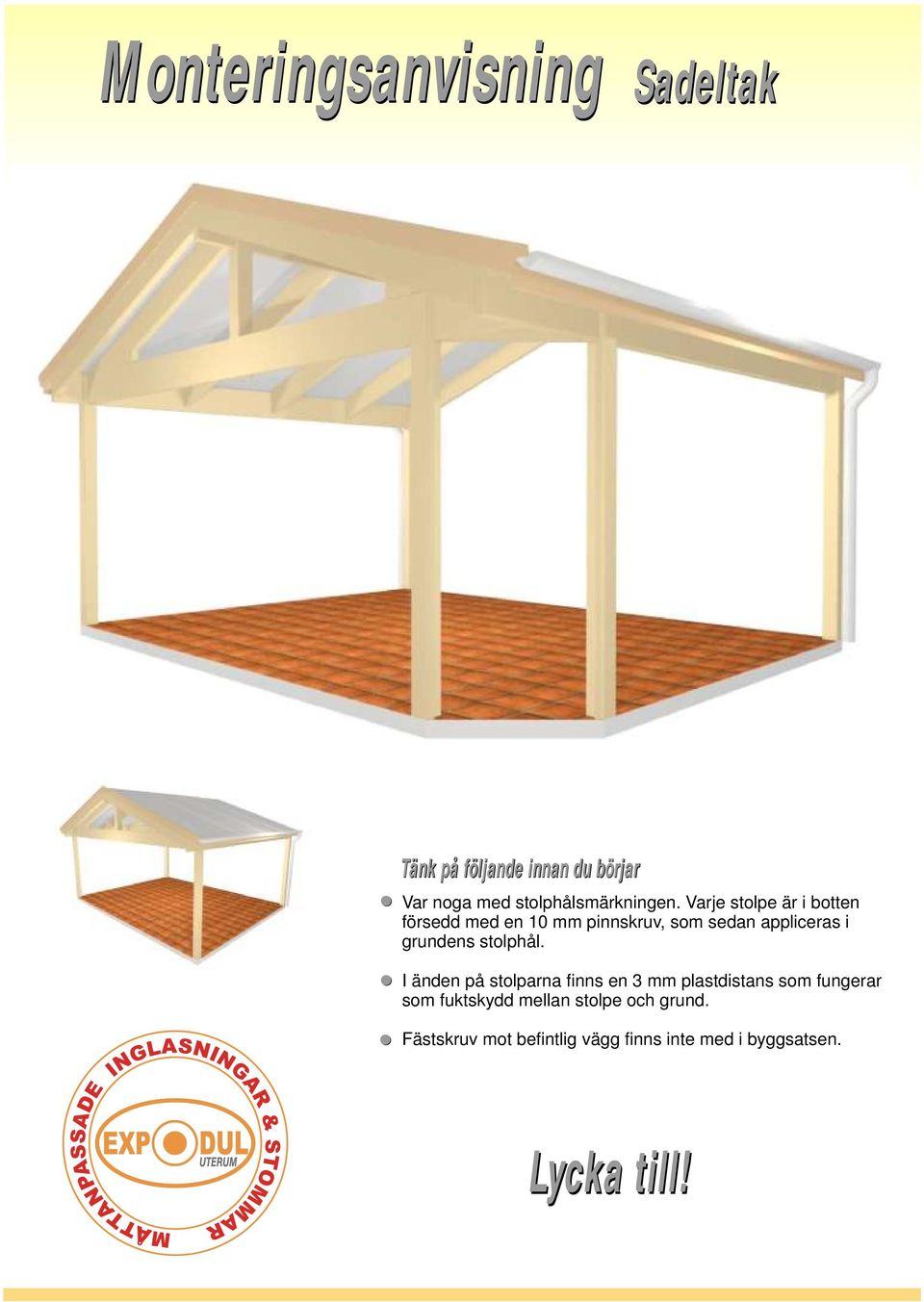 Monteringsanvisning Sadeltak

Tänk på följande innan du börjar

Var noga med stolphålsmärkningen. Varje stolpe är i botten försedd med en 10 mm pinnskruv, som sedan appliceras i grundens stolphål.

I änden på stolparna finns en 3 mm plastdistans som fungerar som fuktskydd mellan stolpe och grund.

Fästskruv mot befintlig vägg finns inte med i byggsatsen.

MÅTTANPASSADE INGLASNINGAR & STOMMAR

EXPODUL UTERUM

Lycka till!